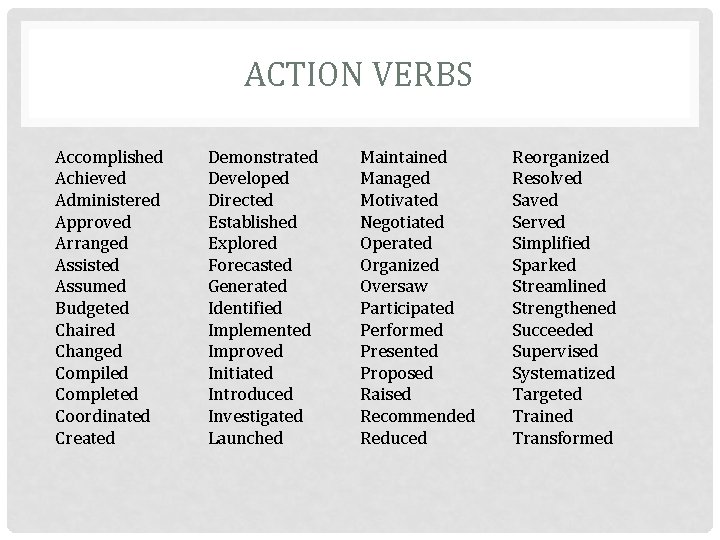 ACTION VERBS

Accomplished
Achieved
Administered
Approved
Arranged
Assisted
Assumed
Budgeted
Chaired
Changed
Compiled
Completed
Coordinated
Created

Demonstrated
Developed
Directed
Established
Explored
Forecasted
Generated
Identified
Implemented
Improved
Initiated
Introduced
Investigated
Launched

Maintained
Managed
Motivated
Negotiated
Operated
Organized
Oversaw
Participated
Performed
Presented
Proposed
Raised
Recommended
Reduced

Reorganized
Resolved
Saved
Served
Simplified
Sparked
Streamlined
Strengthened
Succeeded
Supervised
Systematized
Targeted
Trained
Transformed